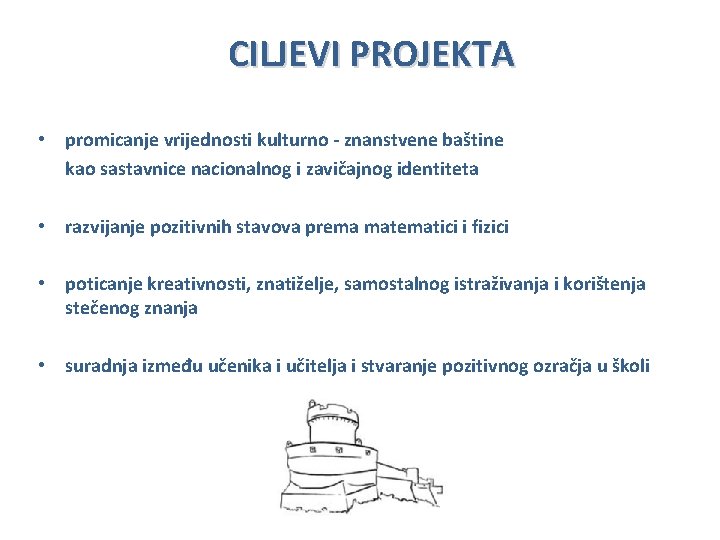 CILJEVI PROJEKTA

• promicanje vrijednosti kulturno - znanstvene baštine kao sastavnice nacionalnog i zavičajnog identiteta

• razvijanje pozitivnih stavova prema matematici i fizici

• poticanje kreativnosti, znatiželje, samostalnog istraživanja i korištenja stečenog znanja

• suradnja između učenika i učitelja i stvaranje pozitivnog ozračja u školi